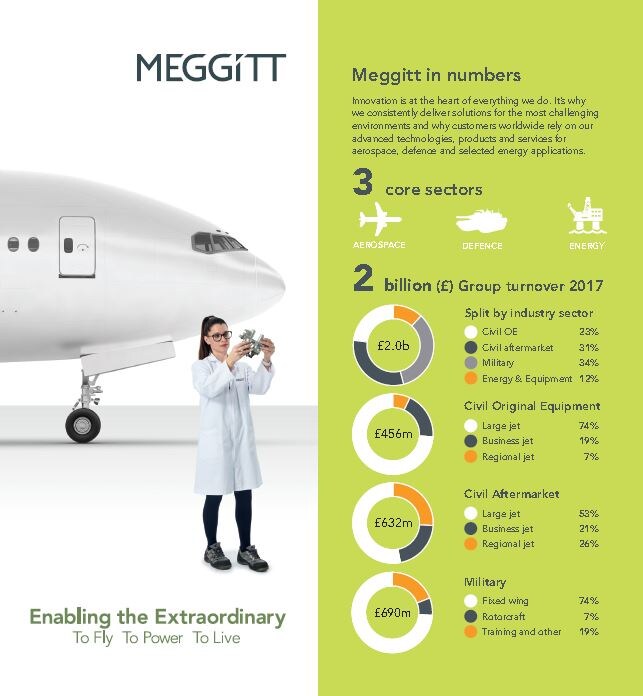 MEGGiTT

Enabling the Extraordinary
To Fly To Power To Live

Meggitt in numbers

Innovation is at the heart of everything we do. It's why we consistently deliver solutions for the most challenging environments and why customers worldwide rely on our advanced technologies, products and services for aerospace, defence and selected energy applications.

3 core sectors

AEROSPACE
DEFENCE
ENERGY

2 billion (£) Group turnover 2017

£2.0b

Split by industry sector
Civil OE 23%
Civil aftermarket 31%
Military 34%
Energy & Equipment 12%

£456m

Civil Original Equipment
Large jet 74%
Business jet 19%
Regional jet 7%

£632m

Civil Aftermarket
Large jet 53%
Business jet 21%
Regional jet 26%

£690m

Military
Fixed wing 74%
Rotorcraft 7%
Training and other 19%